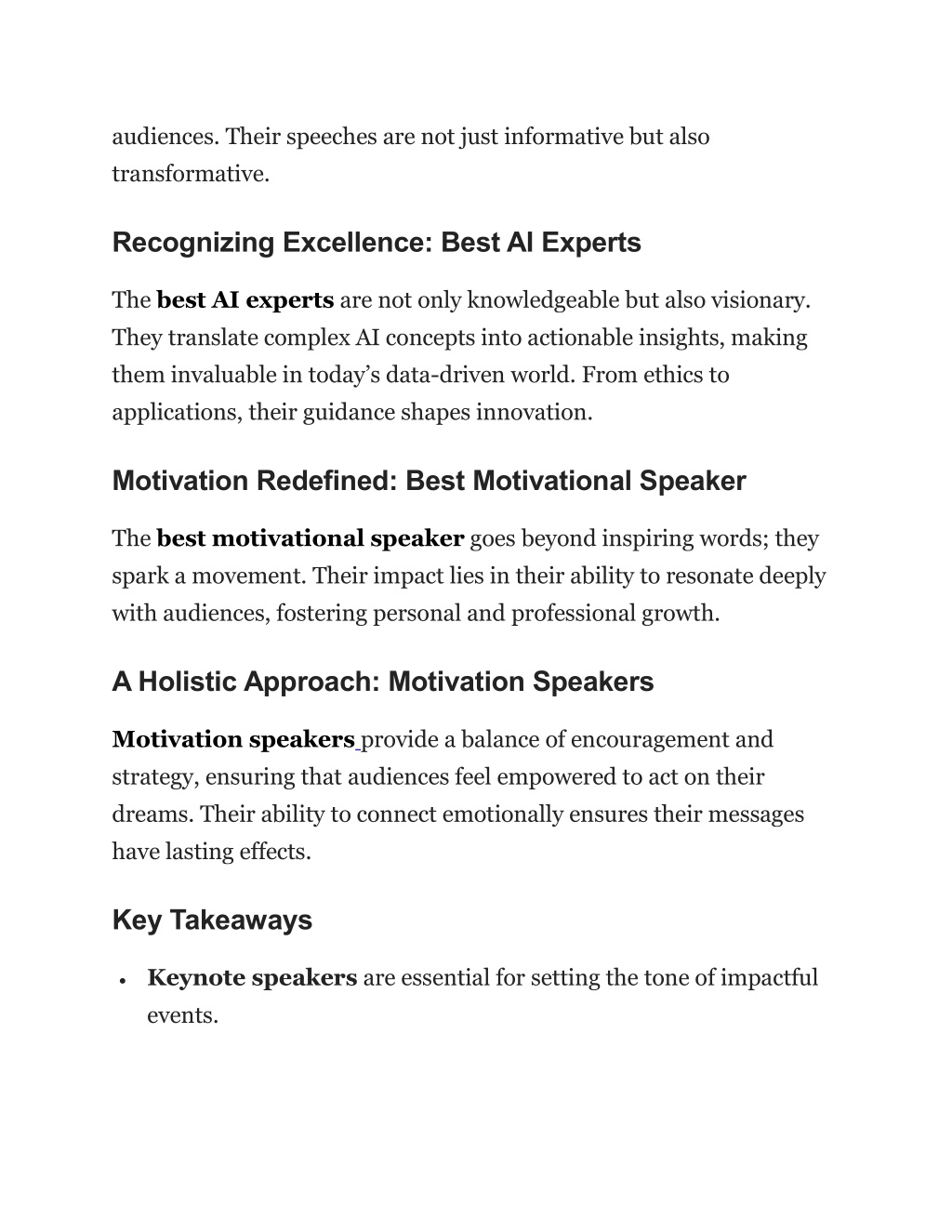 audiences. Their speeches are not just informative but also transformative.

Recognizing Excellence: Best AI Experts

The best AI experts are not only knowledgeable but also visionary. They translate complex AI concepts into actionable insights, making them invaluable in today's data-driven world. From ethics to applications, their guidance shapes innovation.

Motivation Redefined: Best Motivational Speaker

The best motivational speaker goes beyond inspiring words; they spark a movement. Their impact lies in their ability to resonate deeply with audiences, fostering personal and professional growth.

A Holistic Approach: Motivation Speakers

Motivation speakers provide a balance of encouragement and strategy, ensuring that audiences feel empowered to act on their dreams. Their ability to connect emotionally ensures their messages have lasting effects.

Key Takeaways

• Keynote speakers are essential for setting the tone of impactful events.